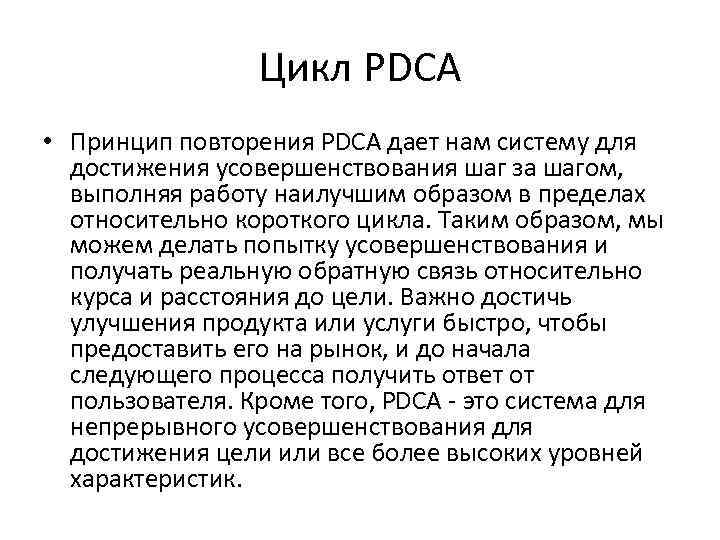 Цикл PDCA

• Принцип повторения PDCA дает нам систему для достижения усовершенствования шаг за шагом, выполняя работу наилучшим образом в пределах относительно короткого цикла. Таким образом, мы можем делать попытку усовершенствования и получать реальную обратную связь относительно курса и расстояния до цели. Важно достичь улучшения продукта или услуги быстро, чтобы предоставить его на рынок, и до начала следующего процесса получить ответ от пользователя. Кроме того, PDCA - это система для непрерывного усовершенствования для достижения цели или все более высоких уровней характеристик.